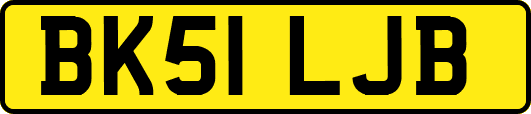 BK51 LJB